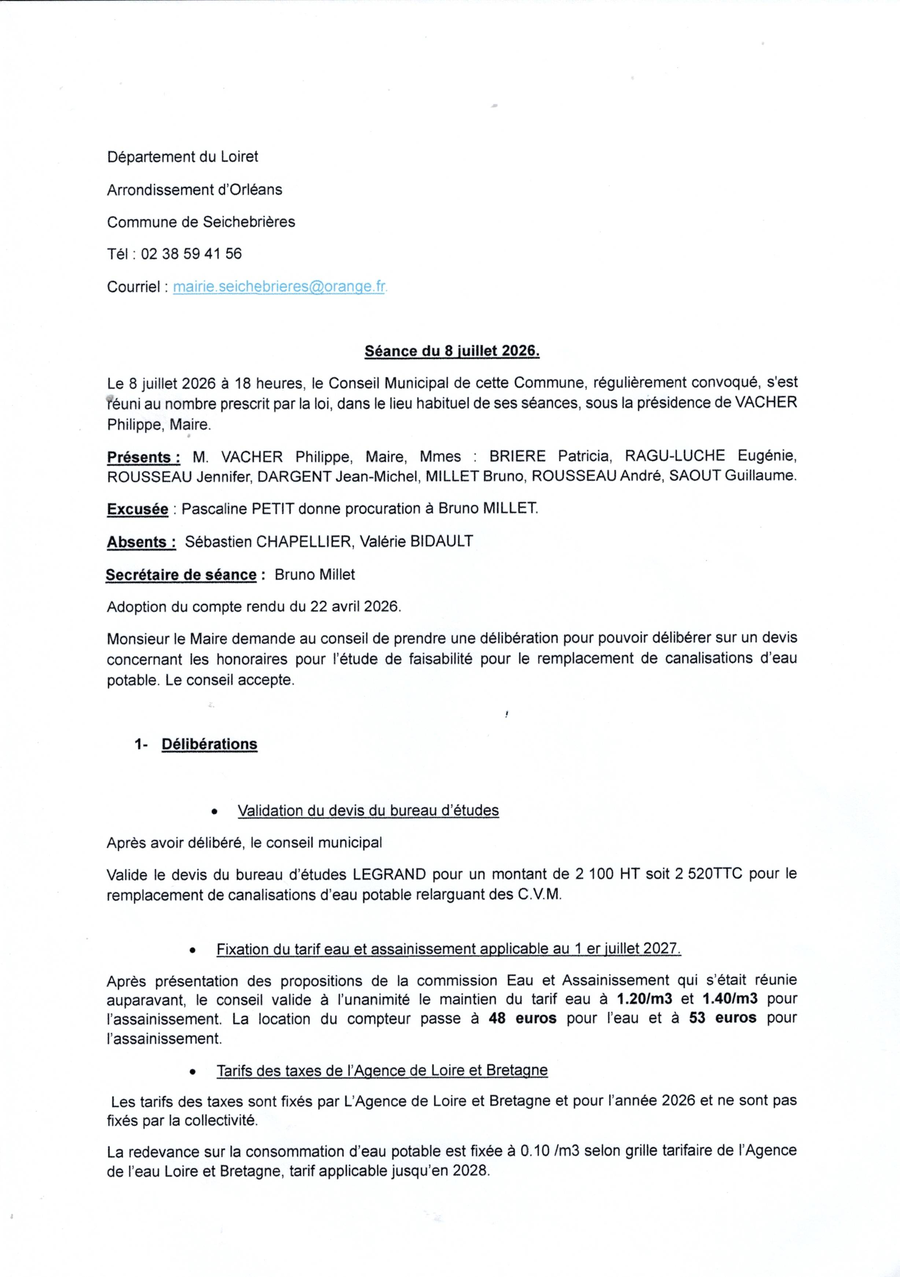 Département du Loiret

Arrondissement d'Orléans

Commune de Seichebrières

Tél : 02 38 59 41 56

Courriel : mairie.seichebrieres@orange.fr

Séance du 8 juillet 2026.

Le 8 juillet 2026 à 18 heures, le Conseil Municipal de cette Commune, régulièrement convoqué, s'est réuni au nombre prescrit par la loi, dans le lieu habituel de ses séances, sous la présidence de VACHER Philippe, Maire.

Présents : M. VACHER Philippe, Maire, Mmes : BRIERE Patricia, RAGU-LUCHE Eugénie, ROUSSEAU Jennifer, DARGENT Jean-Michel, MILLET Bruno, ROUSSEAU André, SAOUT Guillaume.

Excusée : Pascaline PETIT donne procuration à Bruno MILLET.

Absents : Sébastien CHAPELLIER, Valérie BIDAULT

Secrétaire de séance : Bruno Millet

Adoption du compte rendu du 22 avril 2026.

Monsieur le Maire demande au conseil de prendre une délibération pour pouvoir délibérer sur un devis concernant les honoraires pour l'étude de faisabilité pour le remplacement de canalisations d'eau potable. Le conseil accepte.

1- Délibérations

• Validation du devis du bureau d'études

Après avoir délibéré, le conseil municipal

Valide le devis du bureau d'études LEGRAND pour un montant de 2 100 HT soit 2 520TTC pour le remplacement de canalisations d'eau potable relarguant des C.V.M.

• Fixation du tarif eau et assainissement applicable au 1 er juillet 2027.

Après présentation des propositions de la commission Eau et Assainissement qui s'était réunie auparavant, le conseil valide à l'unanimité le maintien du tarif eau à 1.20/m3 et 1.40/m3 pour l'assainissement. La location du compteur passe à 48 euros pour l'eau et à 53 euros pour l'assainissement.

• Tarifs des taxes de l'Agence de Loire et Bretagne

Les tarifs des taxes sont fixés par L'Agence de Loire et Bretagne et pour l'année 2026 et ne sont pas fixés par la collectivité.

La redevance sur la consommation d'eau potable est fixée à 0.10 /m3 selon grille tarifaire de l'Agence de l'eau Loire et Bretagne, tarif applicable jusqu'en 2028.